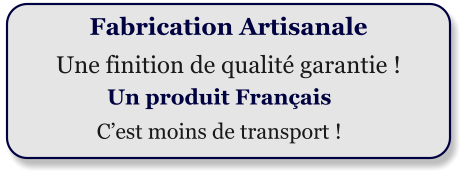 Fabrication Artisanale

Une finition de qualité garantie !

Un produit Français

C’est moins de transport !